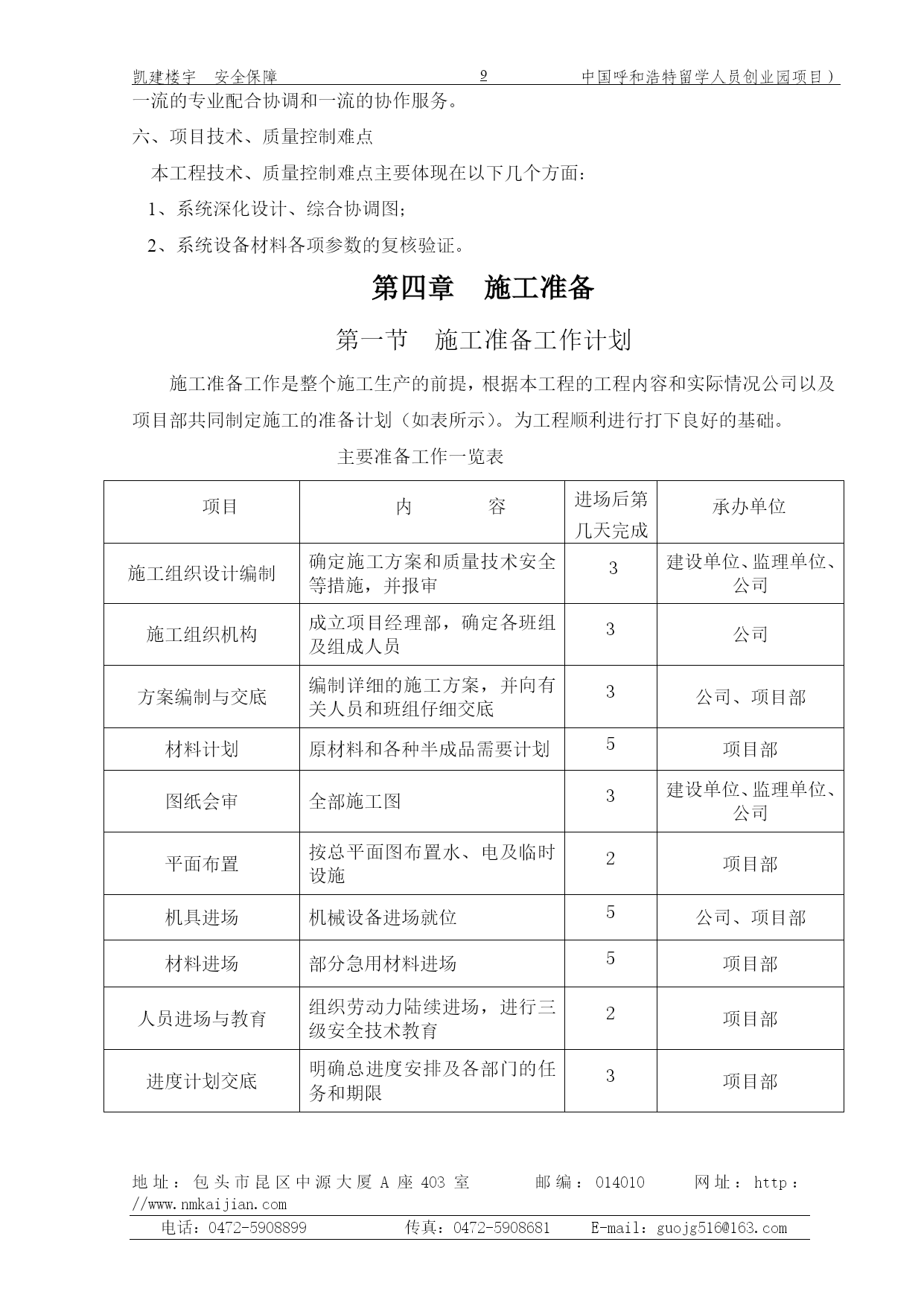 凯建楼宇 安全保障 9 中国呼和浩特留学人员创业园项目）

一流的专业配合协调和一流的协作服务。

六、项目技术、质量控制难点

本工程技术、质量控制难点主要体现在以下几个方面：

1、系统深化设计、综合协调图；

2、系统设备材料各项参数的复核验证。

第四章 施工准备

第一节 施工准备工作计划

施工准备工作是整个施工生产的前提，根据本工程的工程内容和实际情况公司以及项目部共同制定施工的准备计划（如表所示）。为工程顺利进行打下良好的基础。

主要准备工作一览表

| 项目 | 内 容 | 进场后第几天完成 | 承办单位 |
|---|---|---|---|
| 施工组织设计编制 | 确定施工方案和质量技术安全等措施，并报审 | 3 | 建设单位、监理单位、公司 |
| 施工组织机构 | 成立项目经理部，确定各班组及组成人员 | 3 | 公司 |
| 方案编制与交底 | 编制详细的施工方案，并向有关人员和班组仔细交底 | 3 | 公司、项目部 |
| 材料计划 | 原材料和各种半成品需要计划 | 5 | 项目部 |
| 图纸会审 | 全部施工图 | 3 | 建设单位、监理单位、公司 |
| 平面布置 | 按总平面图布置水、电及临时设施 | 2 | 项目部 |
| 机具进场 | 机械设备进场就位 | 5 | 公司、项目部 |
| 材料进场 | 部分急用材料进场 | 5 | 项目部 |
| 人员进场与教育 | 组织劳动力陆续进场，进行三级安全技术教育 | 2 | 项目部 |
| 进度计划交底 | 明确总进度安排及各部门的任务和期限 | 3 | 项目部 |

地址：包头市昆区中源大厦 A 座 403 室 邮编：014010 网址：http：//www.nmkaijian.com

电话：0472-5908899 传真：0472-5908681 E-mail：guojg516@163.com